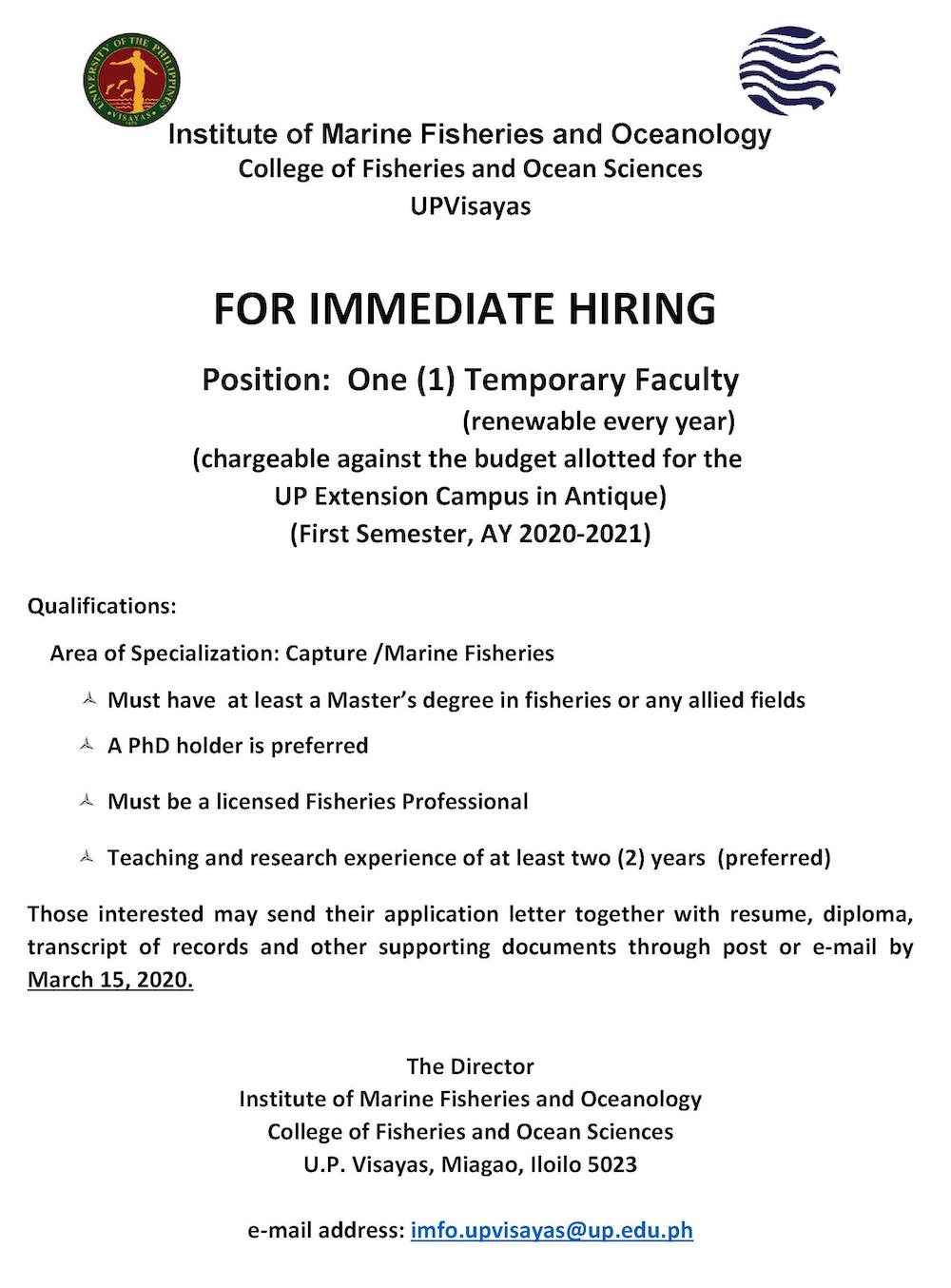 UNIVERSITY OF THE PHILIPPINES
VISAYAS

Institute of Marine Fisheries and Oceanology
College of Fisheries and Ocean Sciences
UPVisayas

FOR IMMEDIATE HIRING

Position: One (1) Temporary Faculty
(renewable every year)
(chargeable against the budget allotted for the UP Extension Campus in Antique)
(First Semester, AY 2020-2021)

Qualifications:

Area of Specialization: Capture /Marine Fisheries

Must have at least a Master's degree in fisheries or any allied fields

A PhD holder is preferred

Must be a licensed Fisheries Professional

Teaching and research experience of at least two (2) years (preferred)

Those interested may send their application letter together with resume, diploma, transcript of records and other supporting documents through post or e-mail by March 15, 2020.

The Director
Institute of Marine Fisheries and Oceanology
College of Fisheries and Ocean Sciences
U.P. Visayas, Miagao, Iloilo 5023

e-mail address: imfo.upvisayas@up.edu.ph